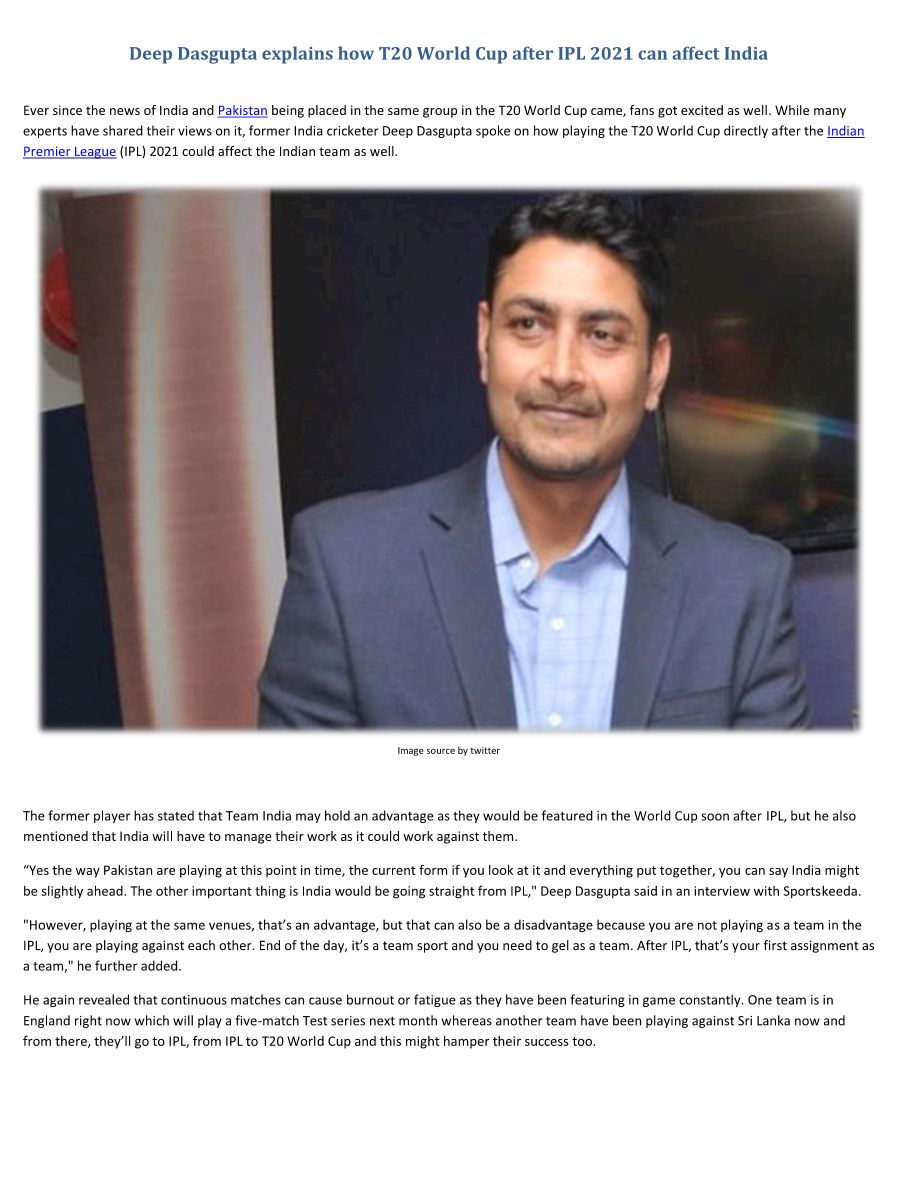 Deep Dasgupta explains how T20 World Cup after IPL 2021 can affect India

Ever since the news of India and Pakistan being placed in the same group in the T20 World Cup came, fans got excited as well. While many experts have shared their views on it, former India cricketer Deep Dasgupta spoke on how playing the T20 World Cup directly after the Indian Premier League (IPL) 2021 could affect the Indian team as well.

Image source by twitter

The former player has stated that Team India may hold an advantage as they would be featured in the World Cup soon after IPL, but he also mentioned that India will have to manage their work as it could work against them.

“Yes the way Pakistan are playing at this point in time, the current form if you look at it and everything put together, you can say India might be slightly ahead. The other important thing is India would be going straight from IPL," Deep Dasgupta said in an interview with Sportskeeda.

"However, playing at the same venues, that’s an advantage, but that can also be a disadvantage because you are not playing as a team in the IPL, you are playing against each other. End of the day, it’s a team sport and you need to gel as a team. After IPL, that’s your first assignment as a team," he further added.

He again revealed that continuous matches can cause burnout or fatigue as they have been featuring in game constantly. One team is in England right now which will play a five-match Test series next month whereas another team have been playing against Sri Lanka now and from there, they’ll go to IPL, from IPL to T20 World Cup and this might hamper their success too.